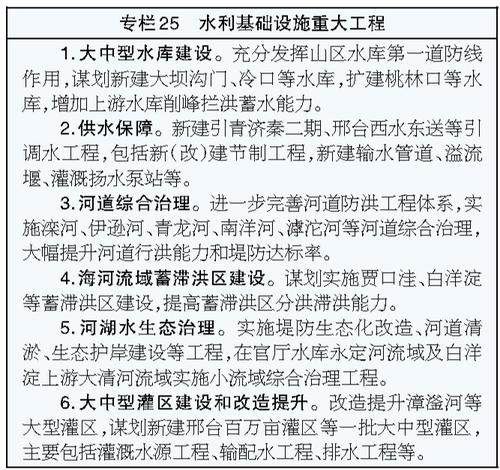 专栏25　水利基础设施重大工程

1.大中型水库建设。充分发挥山区水库第一道防线作用，谋划新建大坝沟门、冷口等水库，扩建桃林口等水库，增加上游水库削峰拦洪蓄水能力。

2.供水保障。新建引青济秦二期、邢台西水东送等引调水工程，包括新（改）建节制工程，新建输水管道、溢流堰、灌溉扬水泵站等。

3.河道综合治理。进一步完善河道防洪工程体系，实施滦河、伊逊河、青龙河、南洋河、滹沱河等河道综合治理，大幅提升河道行洪能力和堤防达标率。

4.海河流域蓄滞洪区建设。谋划实施贾口洼、白洋淀等蓄滞洪区建设，提高蓄滞洪区分洪滞洪能力。

5.河湖水生态治理。实施堤防生态化改造、河道清淤、生态护岸建设等工程，在官厅水库永定河流域及白洋淀上游大清河流域实施小流域综合治理工程。

6.大中型灌区建设和改造提升。改造提升漳滏河等大型灌区，谋划新建邢台百万亩灌区等一批大中型灌区，主要包括灌溉水源工程、输配水工程、排水工程等。